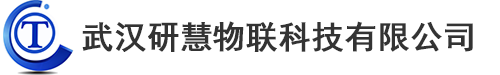 T

武汉研慧物联科技有限公司